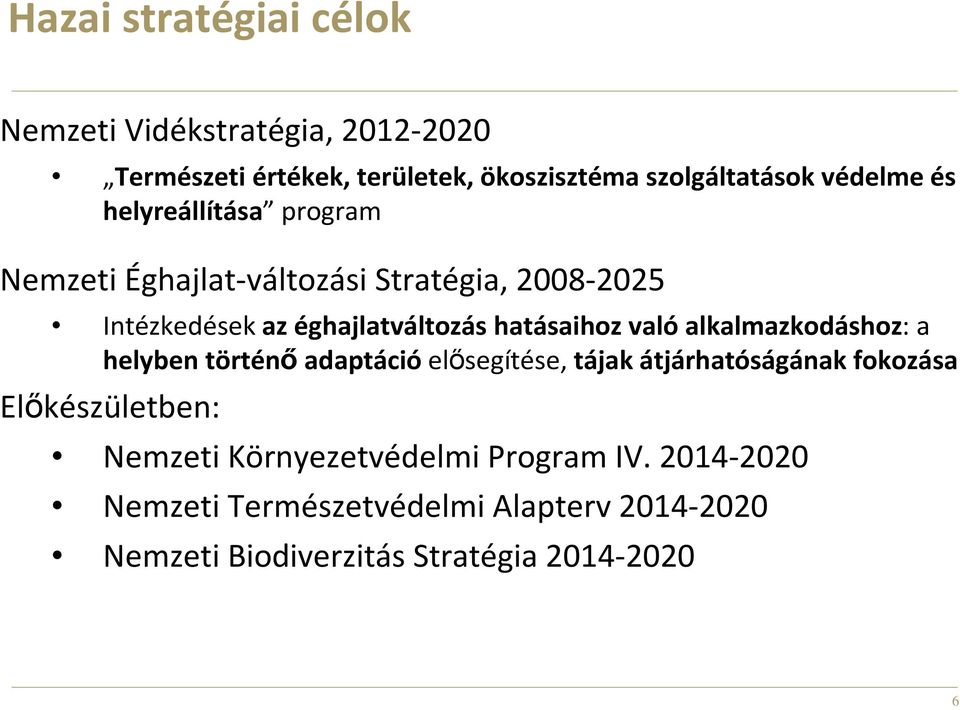 Hazai stratégiai célok

Nemzeti Vidékstratégia, 2012-2020

• „Természeti értékek, területek, ökoszisztéma szolgáltatások védelme és helyreállítása” program

Nemzeti Éghajlat-változási Stratégia, 2008-2025

• Intézkedések az éghajlatváltozás hatásaihoz való alkalmazkodáshoz: a helyben történő adaptáció elősegítése, tájak átjárhatóságának fokozása

Előkészületben:

• Nemzeti Környezetvédelmi Program IV. 2014-2020
• Nemzeti Természetvédelmi Alapterv 2014-2020
• Nemzeti Biodiverzitás Stratégia 2014-2020

6